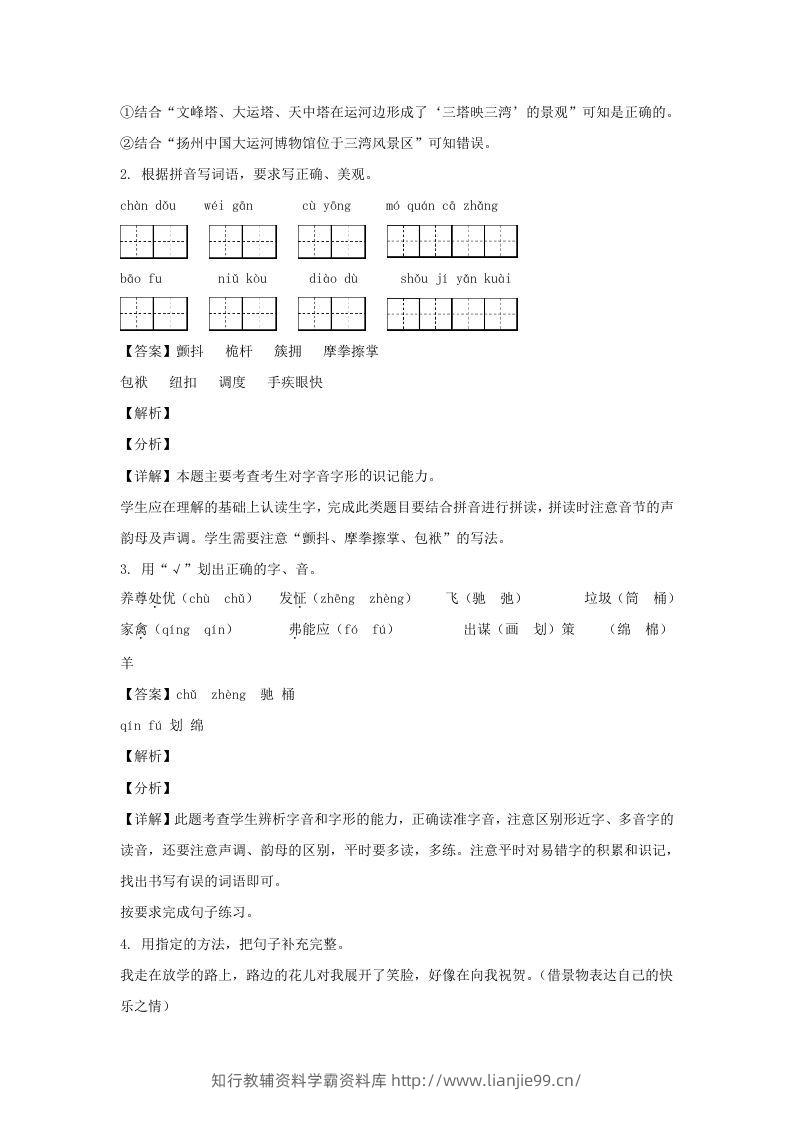 ①结合“文峰塔、大运塔、天中塔在运河边形成了‘三塔映三湾’的景观”可知是正确的。

②结合“扬州中国大运河博物馆位于三湾风景区”可知错误。

2. 根据拼音写词语，要求写正确、美观。

chàn dǒu　wéi gān　cù yōng　mó quán cā zhǎng

bāo fu　niǔ kòu　diào dù　shǒu jí yǎn kuài

【答案】颤抖　桅杆　簇拥　摩拳擦掌

包袱　纽扣　调度　手疾眼快

【解析】

【分析】

【详解】本题主要考查考生对字音字形的识记能力。

学生应在理解的基础上认读生字，完成此类题目要结合拼音进行拼读，拼读时注意音节的声韵母及声调。学生需要注意“颤抖、摩拳擦掌、包袱”的写法。

3. 用“√”划出正确的字、音。

养尊处优（chù　chǔ）　发怔（zhēng　zhèng）　飞（驰　弛）　垃圾（筒　桶）

家禽（qíng　qín）　弗能应（fó　fú）　出谋（画　划）策　（绵　棉）羊

【答案】chǔ　zhèng　驰　桶

qín fú 划 绵

【解析】

【分析】

【详解】此题考查学生辨析字音和字形的能力，正确读准字音，注意区别形近字、多音字的读音，还要注意声调、韵母的区别，平时要多读，多练。注意平时对易错字的积累和识记，找出书写有误的词语即可。

按要求完成句子练习。

4. 用指定的方法，把句子补充完整。

我走在放学的路上，路边的花儿对我展开了笑脸，好像在向我祝贺。（借景物表达自己的快乐之情）

知行教辅资料学霸资料库 http://www.lianjie99.cn/